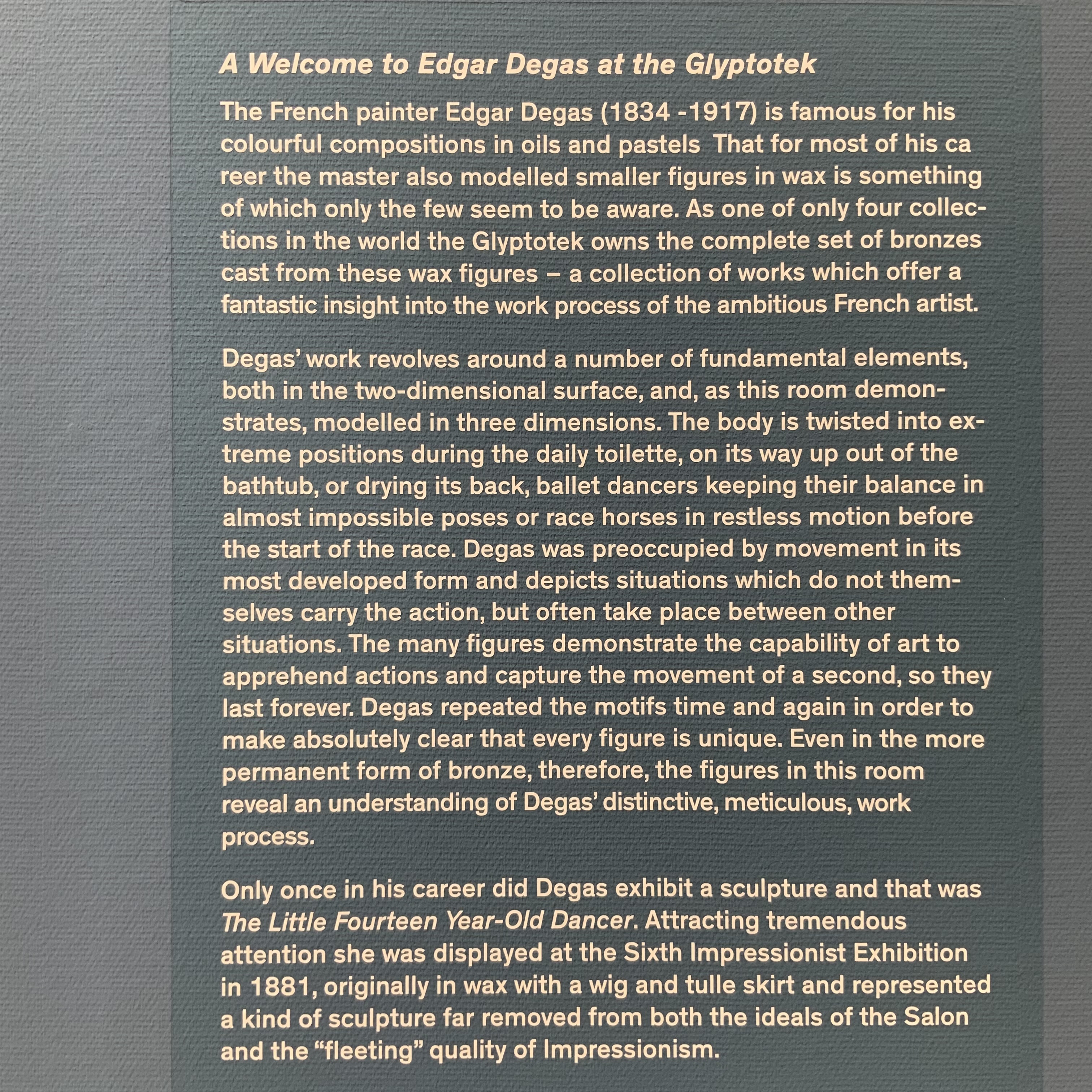 A Welcome to Edgar Degas at the Glyptotek

The French painter Edgar Degas (1834 -1917) is famous for his colourful compositions in oils and pastels That for most of his ca reer the master also modelled smaller figures in wax is something of which only the few seem to be aware. As one of only four collections in the world the Glyptotek owns the complete set of bronzes cast from these wax figures – a collection of works which offer a fantastic insight into the work process of the ambitious French artist.

Degas' work revolves around a number of fundamental elements, both in the two-dimensional surface, and, as this room demonstrates, modelled in three dimensions. The body is twisted into extreme positions during the daily toilette, on its way up out of the bathtub, or drying its back, ballet dancers keeping their balance in almost impossible poses or race horses in restless motion before the start of the race. Degas was preoccupied by movement in its most developed form and depicts situations which do not themselves carry the action, but often take place between other situations. The many figures demonstrate the capability of art to apprehend actions and capture the movement of a second, so they last forever. Degas repeated the motifs time and again in order to make absolutely clear that every figure is unique. Even in the more permanent form of bronze, therefore, the figures in this room reveal an understanding of Degas' distinctive, meticulous, work process.

Only once in his career did Degas exhibit a sculpture and that was The Little Fourteen Year-Old Dancer. Attracting tremendous attention she was displayed at the Sixth Impressionist Exhibition in 1881, originally in wax with a wig and tulle skirt and represented a kind of sculpture far removed from both the ideals of the Salon and the "fleeting" quality of Impressionism.